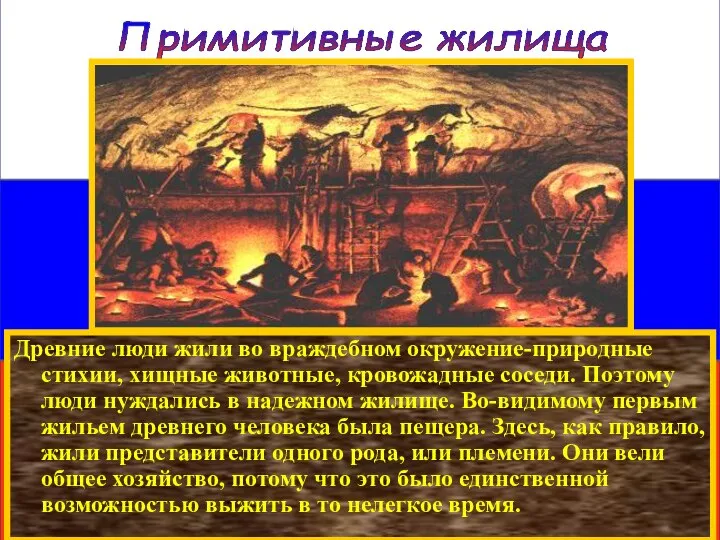 Примитивные жилища

Древние люди жили во враждебном окружение-природные стихии, хищные животные, кровожадные соседи. Поэтому люди нуждались в надежном жилище. Во-видимому первым жильем древнего человека была пещера. Здесь, как правило, жили представители одного рода, или племени. Они вели общее хозяйство, потому что это было единственной возможностью выжить в то нелегкое время.